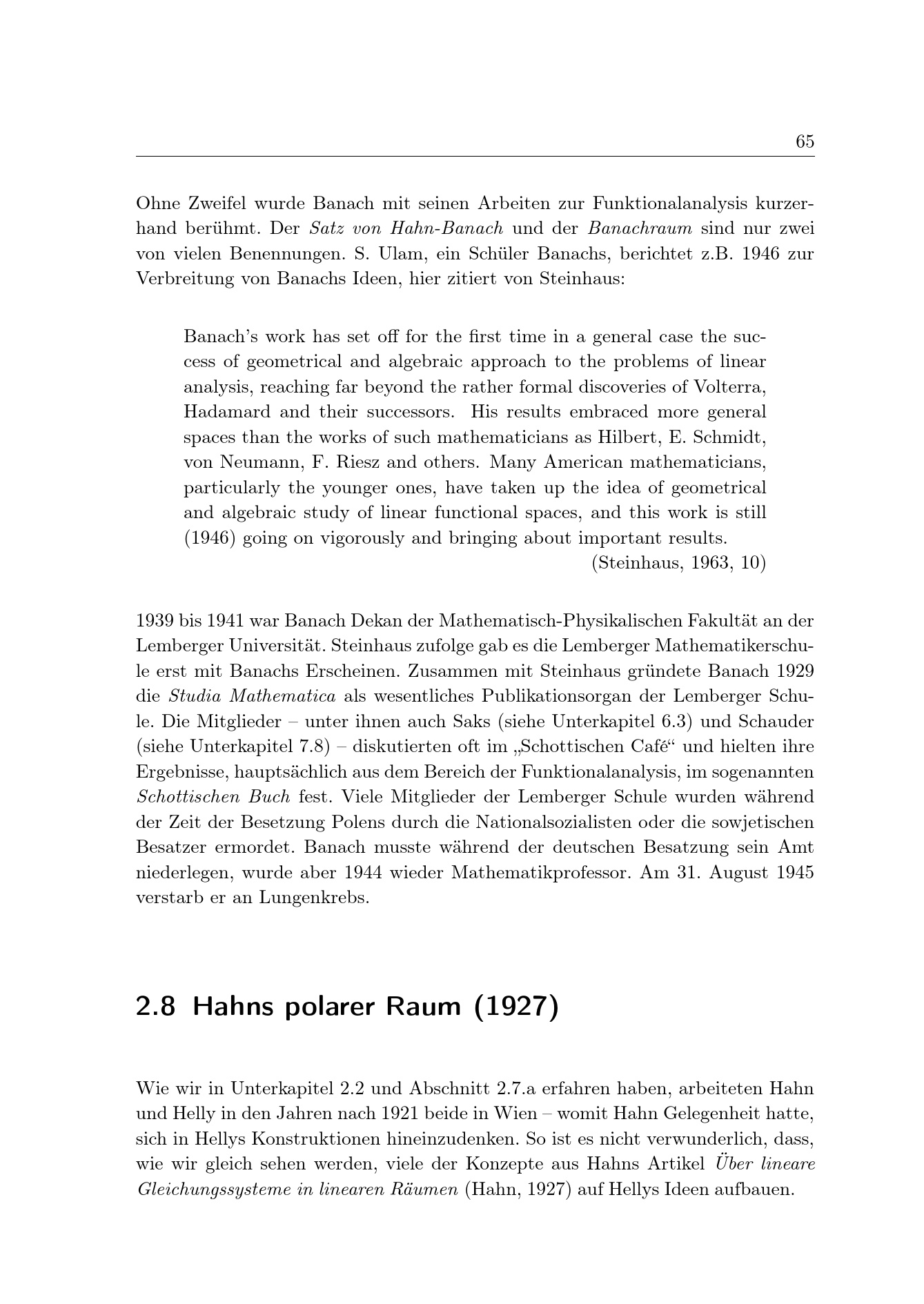 65

Ohne Zweifel wurde Banach mit seinen Arbeiten zur Funktionalanalysis kurzerhand berühmt. Der Satz von Hahn-Banach und der Banachraum sind nur zwei von vielen Benennungen. S. Ulam, ein Schüler Banachs, berichtet z.B. 1946 zur Verbreitung von Banachs Ideen, hier zitiert von Steinhaus:

Banach's work has set off for the first time in a general case the success of geometrical and algebraic approach to the problems of linear analysis, reaching far beyond the rather formal discoveries of Volterra, Hadamard and their successors. His results embraced more general spaces than the works of such mathematicians as Hilbert, E. Schmidt, von Neumann, F. Riesz and others. Many American mathematicians, particularly the younger ones, have taken up the idea of geometrical and algebraic study of linear functional spaces, and this work is still (1946) going on vigorously and bringing about important results.
(Steinhaus, 1963, 10)

1939 bis 1941 war Banach Dekan der Mathematisch-Physikalischen Fakultät an der Lemberger Universität. Steinhaus zufolge gab es die Lemberger Mathematikerschule erst mit Banachs Erscheinen. Zusammen mit Steinhaus gründete Banach 1929 die Studia Mathematica als wesentliches Publikationsorgan der Lemberger Schule. Die Mitglieder – unter ihnen auch Saks (siehe Unterkapitel 6.3) und Schauder (siehe Unterkapitel 7.8) – diskutierten oft im „Schottischen Café“ und hielten ihre Ergebnisse, hauptsächlich aus dem Bereich der Funktionalanalysis, im sogenannten Schottischen Buch fest. Viele Mitglieder der Lemberger Schule wurden während der Zeit der Besetzung Polens durch die Nationalsozialisten oder die sowjetischen Besatzer ermordet. Banach musste während der deutschen Besatzung sein Amt niederlegen, wurde aber 1944 wieder Mathematikprofessor. Am 31. August 1945 verstarb er an Lungenkrebs.

2.8 Hahns polarer Raum (1927)

Wie wir in Unterkapitel 2.2 und Abschnitt 2.7.a erfahren haben, arbeiteten Hahn und Helly in den Jahren nach 1921 beide in Wien – womit Hahn Gelegenheit hatte, sich in Hellys Konstruktionen hineinzudenken. So ist es nicht verwunderlich, dass, wie wir gleich sehen werden, viele der Konzepte aus Hahns Artikel Über lineare Gleichungssysteme in linearen Räumen (Hahn, 1927) auf Hellys Ideen aufbauen.